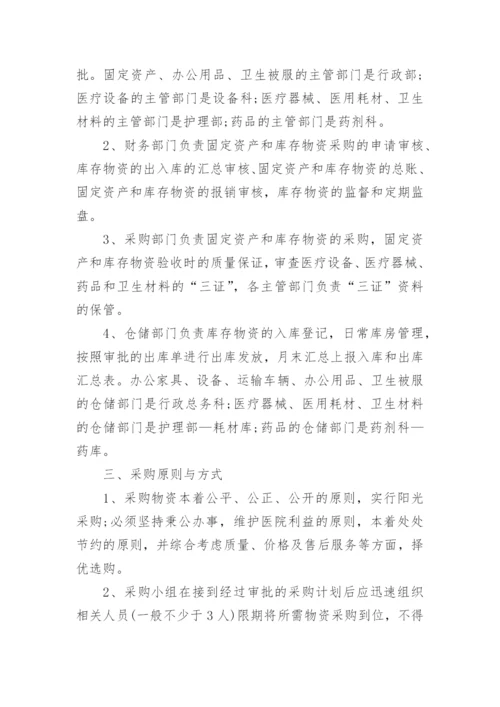 批。固定资产、办公用品、卫生被服的主管部门是行政部;医疗设备的主管部门是设备科;医疗器械、医用耗材、卫生材料的主管部门是护理部;药品的主管部门是药剂科。

2、财务部门负责固定资产和库存物资采购的申请审核、库存物资的出入库的汇总审核、固定资产和库存物资的总账、固定资产和库存物资的报销审核，库存物资的监督和定期监盘。

3、采购部门负责固定资产和库存物资的采购，固定资产和库存物资验收时的质量保证，审查医疗设备、医疗器械、药品和卫生材料的“三证”，各主管部门负责“三证”资料的保管。

4、仓储部门负责库存物资的入库登记，日常库房管理，按照审批的出库单进行出库发放，月末汇总上报入库和出库汇总表。办公家具、设备、运输车辆、办公用品、卫生被服的仓储部门是行政总务科;医疗器械、医用耗材、卫生材料的仓储部门是护理部—耗材库;药品的仓储部门是药剂科—药库。

三、采购原则与方式

1、采购物资本着公平、公正、公开的原则，实行阳光采购;必须坚持秉公办事，维护医院利益的原则，本着处处节约的原则，并综合考虑质量、价格及售后服务等方面，择优选购。

2、采购小组在接到经过审批的采购计划后应迅速组织相关人员(一般不少于3人)限期将所需物资采购到位，不得